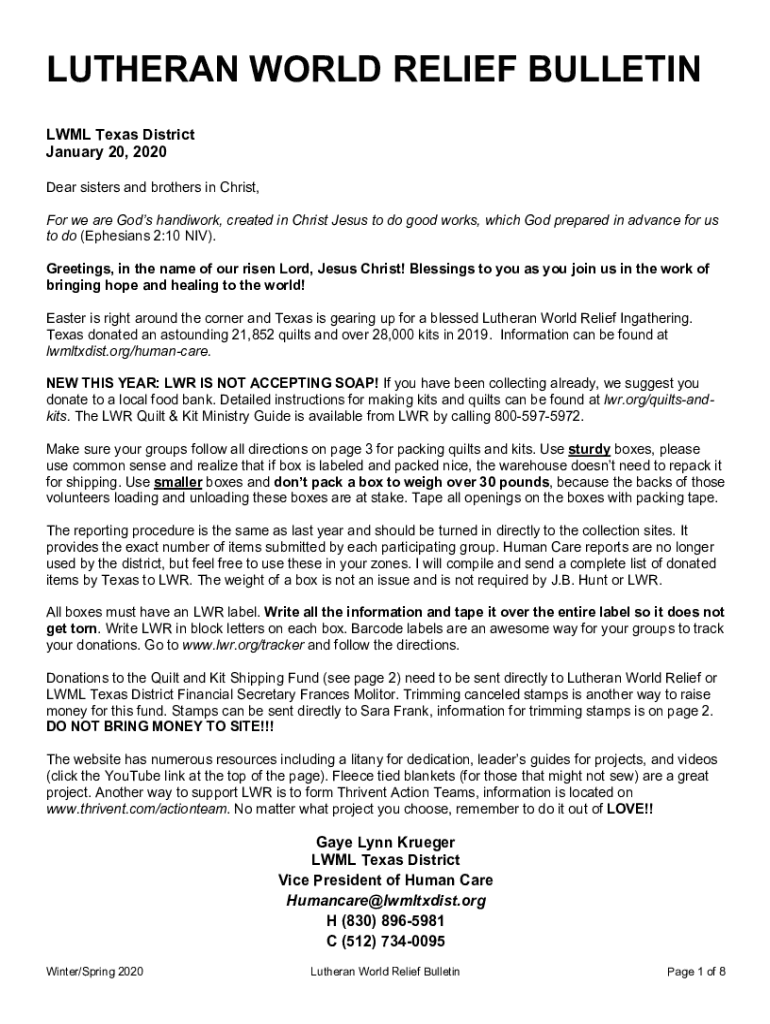 LUTHERAN WORLD RELIEF BULLETIN

LWML Texas District
January 20, 2020

Dear sisters and brothers in Christ,

For we are God's handiwork, created in Christ Jesus to do good works, which God prepared in advance for us to do (Ephesians 2:10 NIV).

Greetings, in the name of our risen Lord, Jesus Christ! Blessings to you as you join us in the work of bringing hope and healing to the world!

Easter is right around the corner and Texas is gearing up for a blessed Lutheran World Relief Ingathering. Texas donated an astounding 21,852 quilts and over 28,000 kits in 2019. Information can be found at lwmltxdist.org/human-care.

NEW THIS YEAR: LWR IS NOT ACCEPTING SOAP! If you have been collecting already, we suggest you donate to a local food bank. Detailed instructions for making kits and quilts can be found at lwr.org/quilts-and-kits. The LWR Quilt & Kit Ministry Guide is available from LWR by calling 800-597-5972.

Make sure your groups follow all directions on page 3 for packing quilts and kits. Use sturdy boxes, please use common sense and realize that if box is labeled and packed nice, the warehouse doesn't need to repack it for shipping. Use smaller boxes and don't pack a box to weigh over 30 pounds, because the backs of those volunteers loading and unloading these boxes are at stake. Tape all openings on the boxes with packing tape.

The reporting procedure is the same as last year and should be turned in directly to the collection sites. It provides the exact number of items submitted by each participating group. Human Care reports are no longer used by the district, but feel free to use these in your zones. I will compile and send a complete list of donated items by Texas to LWR. The weight of a box is not an issue and is not required by J.B. Hunt or LWR.

All boxes must have an LWR label. Write all the information and tape it over the entire label so it does not get torn. Write LWR in block letters on each box. Barcode labels are an awesome way for your groups to track your donations. Go to www.lwr.org/tracker and follow the directions.

Donations to the Quilt and Kit Shipping Fund (see page 2) need to be sent directly to Lutheran World Relief or LWML Texas District Financial Secretary Frances Molitor. Trimming canceled stamps is another way to raise money for this fund. Stamps can be sent directly to Sara Frank, information for trimming stamps is on page 2. DO NOT BRING MONEY TO SITE!!!

The website has numerous resources including a litany for dedication, leader's guides for projects, and videos (click the YouTube link at the top of the page). Fleece tied blankets (for those that might not sew) are a great project. Another way to support LWR is to form Thrivent Action Teams, information is located on www.thrivent.com/actionteam. No matter what project you choose, remember to do it out of LOVE!!

Gaye Lynn Krueger
LWML Texas District
Vice President of Human Care
Humancare@lwmltxdist.org
H (830) 896-5981
C (512) 734-0095

Winter/Spring 2020 Lutheran World Relief Bulletin Page 1 of 8